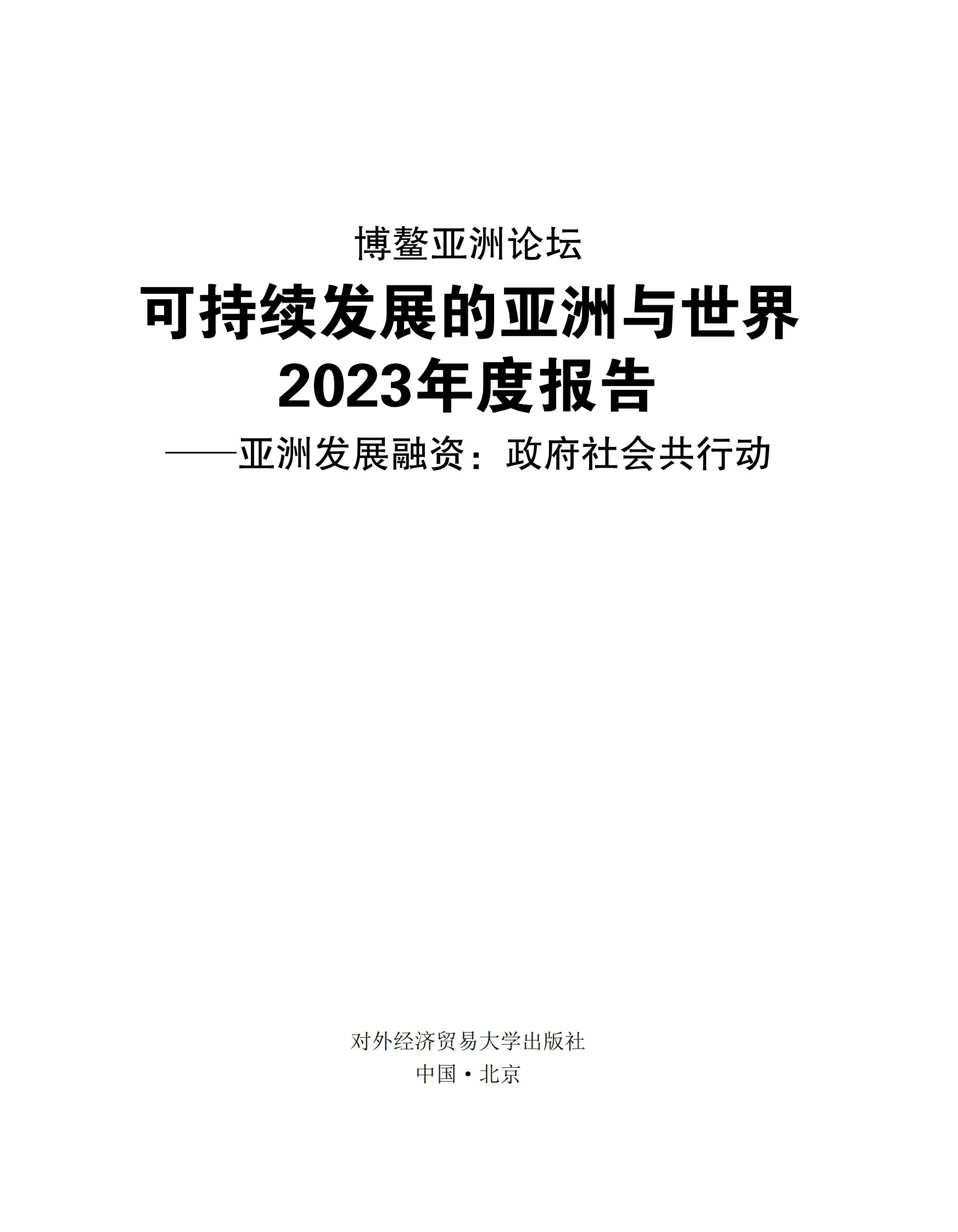 博鳌亚洲论坛

可持续发展的亚洲与世界
2023年度报告

——亚洲发展融资：政府社会共行动

对外经济贸易大学出版社
中国·北京